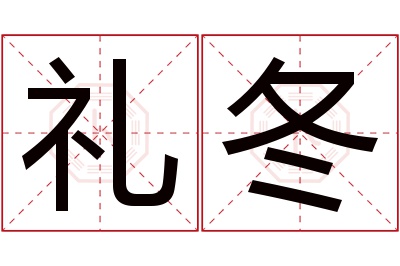 礼冬